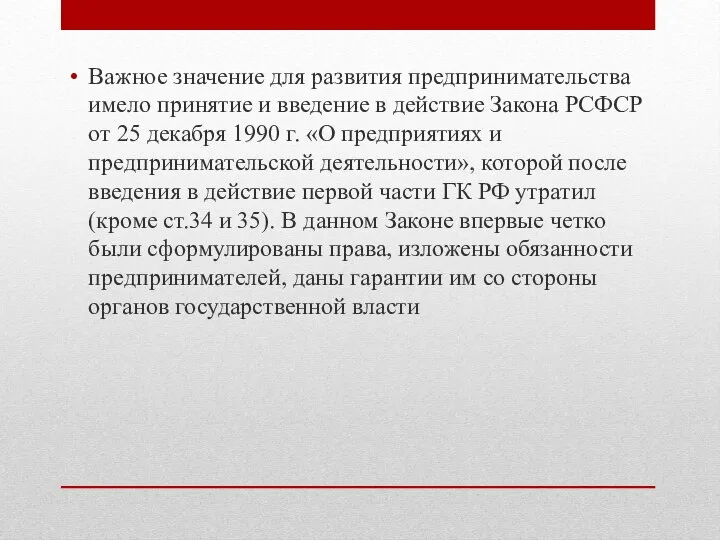 • Важное значение для развития предпринимательства имело принятие и введение в действие Закона РСФСР от 25 декабря 1990 г. «О предприятиях и предпринимательской деятельности», которой после введения в действие первой части ГК РФ утратил (кроме ст.34 и 35). В данном Законе впервые четко были сформулированы права, изложены обязанности предпринимателей, даны гарантии им со стороны органов государственной власти